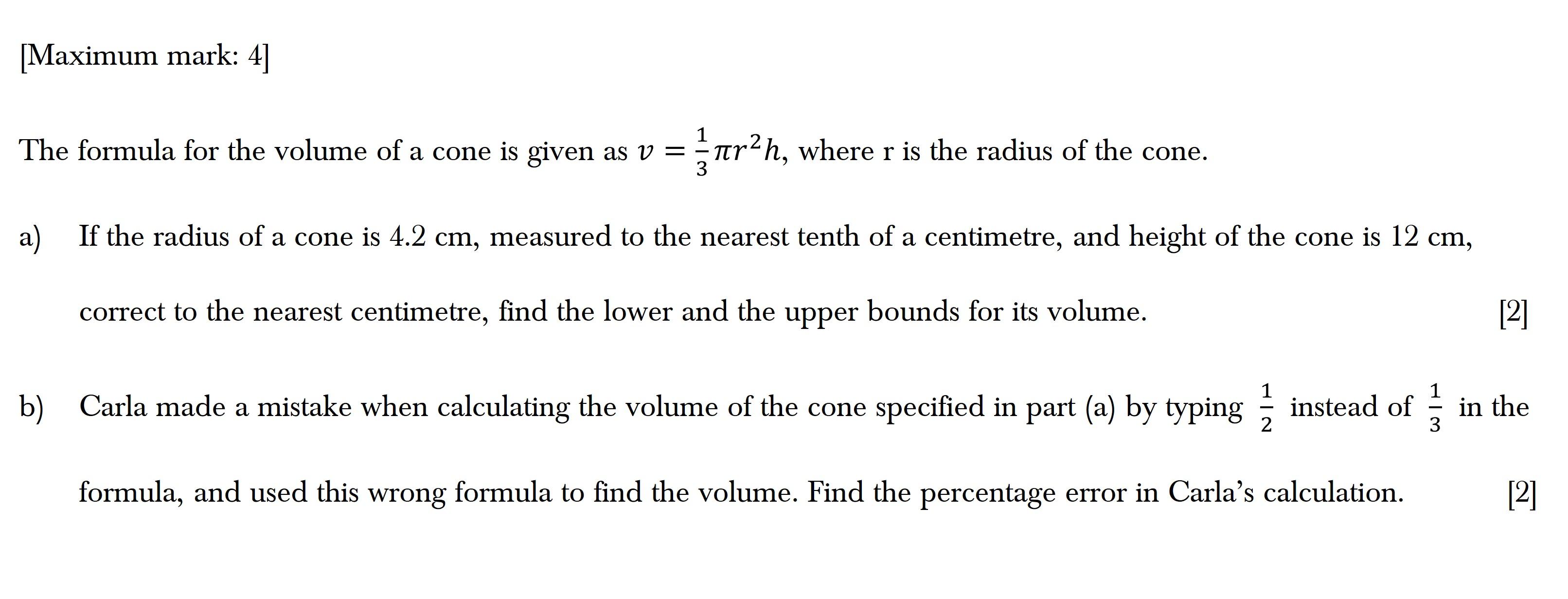 [Maximum mark: 4]

The formula for the volume of a cone is given as $v = \frac{1}{3}\pi r^2 h$, where r is the radius of the cone.

a) If the radius of a cone is 4.2 cm, measured to the nearest tenth of a centimetre, and height of the cone is 12 cm, correct to the nearest centimetre, find the lower and the upper bounds for its volume. [2]

b) Carla made a mistake when calculating the volume of the cone specified in part (a) by typing $\frac{1}{2}$ instead of $\frac{1}{3}$ in the formula, and used this wrong formula to find the volume. Find the percentage error in Carla's calculation. [2]